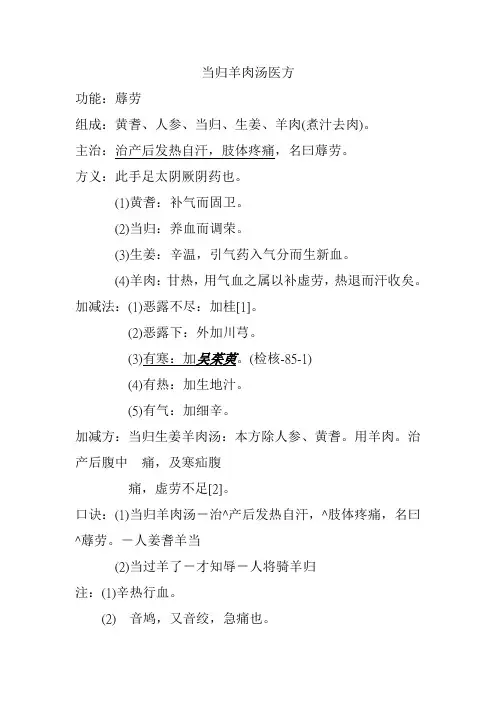 当归羊肉汤医方

功能：蓐劳

组成：黄耆、人参、当归、生姜、羊肉(煮汁去肉)。

主治：治产后发热自汗，肢体疼痛，名曰蓐劳。

方义：此手足太阴厥阴药也。

(1)黄耆：补气而固卫。

(2)当归：养血而调荣。

(3)生姜：辛温，引气药入气分而生新血。

(4)羊肉：甘热，用气血之属以补虚劳，热退而汗收矣。

加减法：(1)恶露不尽：加桂[1]。

(2)恶露下：外加川芎。

(3)有寒：加吴茱萸。(检核-85-1)

(4)有热：加生地汁。

(5)有气：加细辛。

加减方：当归生姜羊肉汤：本方除人参、黄耆。用羊肉。治产后腹中 痛，及寒疝腹

痛，虚劳不足[2]。

口诀：(1)当归羊肉汤－治^产后发热自汗，^肢体疼痛，名曰^蓐劳。－人姜耆羊当

(2)当过羊了－才知辱－人将骑羊归

注：(1)辛热行血。

(2) 音鸠，又音绞，急痛也。